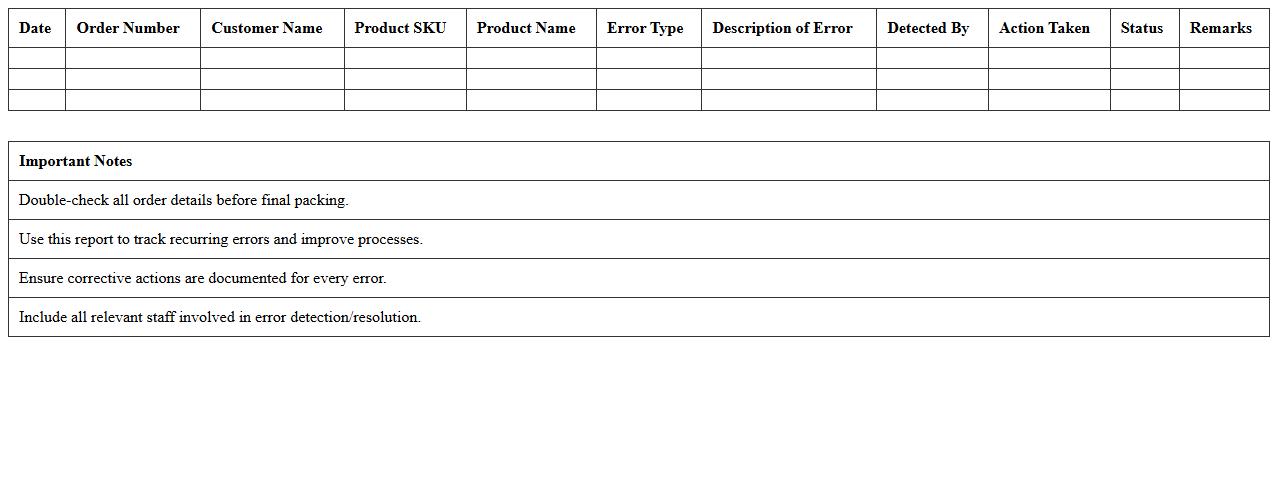 | Date | Order Number | Customer Name | Product SKU | Product Name | Error Type | Description of Error | Detected By | Action Taken | Status | Remarks |
|---|---|---|---|---|---|---|---|---|---|---|
| | | | | | | | | | | |
| | | | | | | | | | | |
| | | | | | | | | | | |

| Important Notes |
|---|
| Double-check all order details before final packing. |
| Use this report to track recurring errors and improve processes. |
| Ensure corrective actions are documented for every error. |
| Include all relevant staff involved in error detection/resolution. |